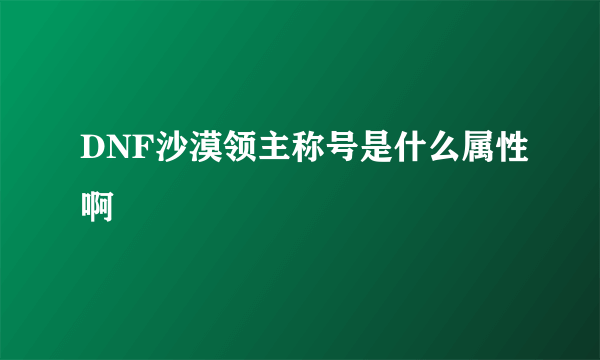 DNF沙漠领主称号是什么属性啊